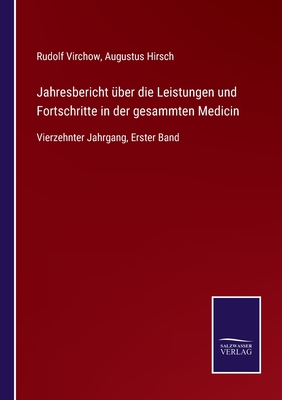 Rudolf Virchow, Augustus Hirsch

Jahresbericht über die Leistungen und Fortschritte in der gesammten Medicin

Vierzehnter Jahrgang, Erster Band

SALZWASSER
VERLAG